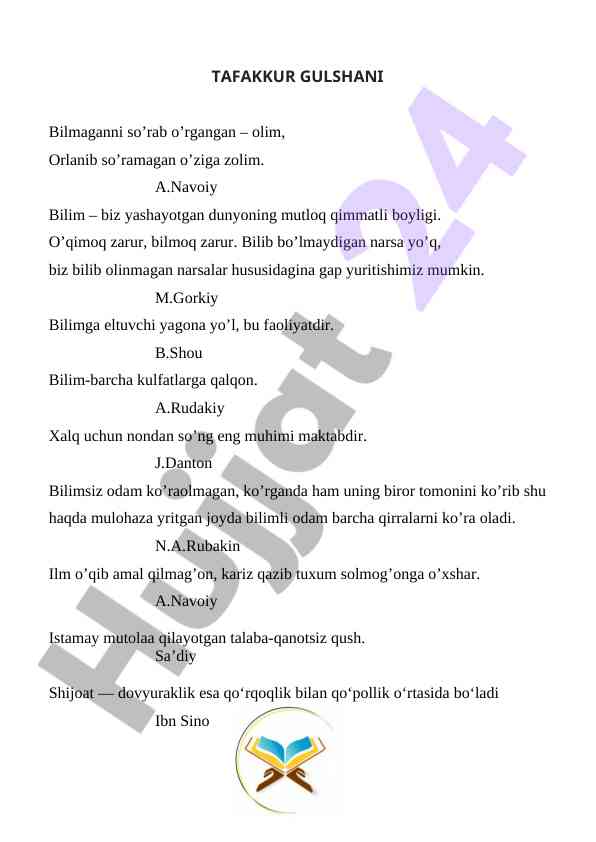 TAFAKKUR GULSHANI

Bilmaganni so’rab o’rgangan – olim,

Orlanib so’ramagan o’ziga zolim.

A.Navoiy

Bilim – biz yashayotgan dunyoning mutloq qimmatli boyligi.

O’qimoq zarur, bilmoq zarur. Bilib bo’lmaydigan narsa yo’q,

biz bilib olinmagan narsalar hususidagina gap yuritishimiz mumkin.

M.Gorkiy

Bilimga eltuvchi yagona yo’l, bu faoliyatdir.

B.Shou

Bilim-barcha kulfatlarga qalqon.

A.Rudakiy

Xalq uchun nondan so’ng eng muhimi maktabdir.

J.Danton

Bilimsiz odam ko’raolmagan, ko’rganda ham uning biror tomonini ko’rib shu haqda mulohaza yritgan joyda bilimli odam barcha qirralarni ko’ra oladi.

N.A.Rubakin

Ilm o’qib amal qilmag’on, kariz qazib tuxum solmog’onga o’xshar.

A.Navoiy

Istamay mutolaa qilayotgan talaba-qanotsiz qush.

Sa’diy

Shijoat — dovyuraklik esa qo‘rqoqlik bilan qo‘pollik o‘rtasida bo‘ladi

Ibn Sino

Hujjat 24